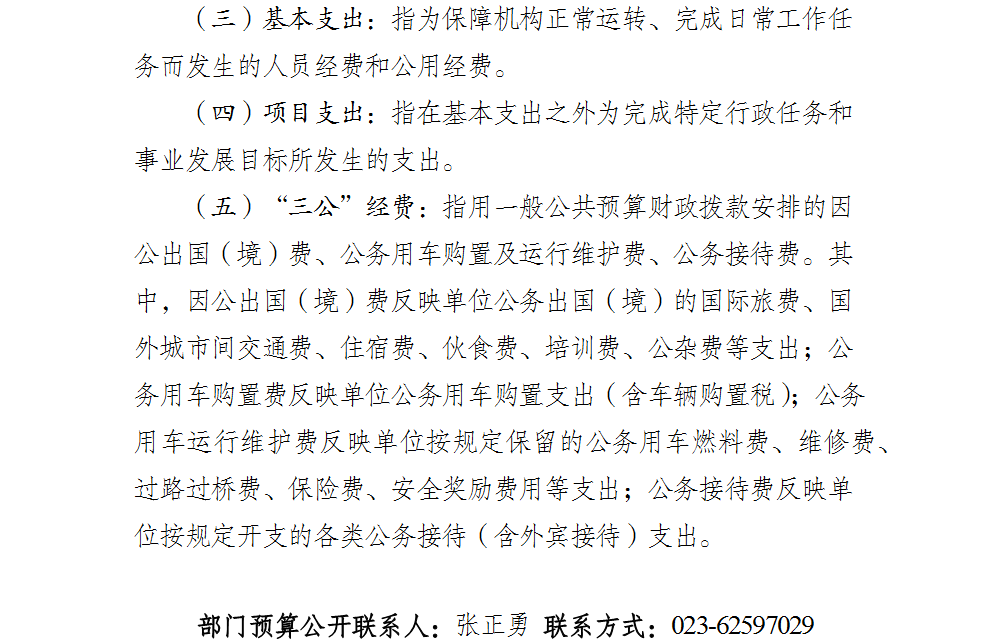 （三）基本支出：指为保障机构正常运转、完成日常工作任务而发生的人员经费和公用经费。

（四）项目支出：指在基本支出之外为完成特定行政任务和事业发展目标所发生的支出。

（五）“三公”经费：指用一般公共预算财政拨款安排的因公出国（境）费、公务用车购置及运行维护费、公务接待费。其中，因公出国（境）费反映单位公务出国（境）的国际旅费、国外城市间交通费、住宿费、伙食费、培训费、公杂费等支出；公务用车购置费反映单位公务用车购置支出（含车辆购置税）；公务用车运行维护费反映单位按规定保留的公务用车燃料费、维修费、过路过桥费、保险费、安全奖励费用等支出；公务接待费反映单位按规定开支的各类公务接待（含外宾接待）支出。

部门预算公开联系人：张正勇 联系方式：023-62597029